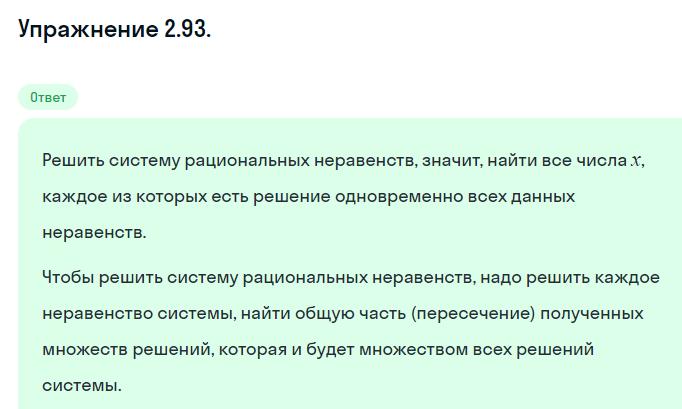 Упражнение 2.93.

Ответ

Решить систему рациональных неравенств, значит, найти все числа $x$, каждое из которых есть решение одновременно всех данных неравенств.

Чтобы решить систему рациональных неравенств, надо решить каждое неравенство системы, найти общую часть (пересечение) полученных множеств решений, которая и будет множеством всех решений системы.